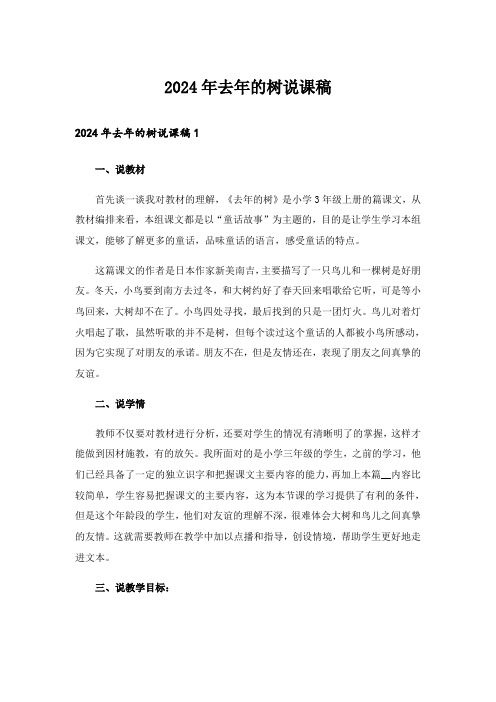 2024年去年的树说课稿

2024年去年的树说课稿1

一、说教材

首先谈一谈我对教材的理解，《去年的树》是小学3年级上册的篇课文，从教材编排来看，本组课文都是以“童话故事”为主题的，目的是让学生学习本组课文，能够了解更多的童话，品味童话的语言，感受童话的特点。

这篇课文的作者是日本作家新美南吉，主要描写了一只鸟儿和一棵树是好朋友。冬天，小鸟要到南方去过冬，和大树约好了春天回来唱歌给它听，可是等小鸟回来，大树却不在了。小鸟四处寻找，最后找到的只是一团灯火。鸟儿对着灯火唱起了歌，虽然听歌的并不是树，但每个读过这个童话的人都被小鸟所感动，因为它实现了对朋友的承诺。朋友不在，但是友情还在，表现了朋友之间真挚的友谊。

二、说学情

教师不仅要对教材进行分析，还要对学生的情况有清晰明了的掌握，这样才能做到因材施教，有的放矢。我所面对的是小学三年级的学生，之前的学习，他们已经具备了一定的独立识字和把握课文主要内容的能力，再加上本篇__内容比较简单，学生容易把握课文的主要内容，这为本节课的学习提供了有利的条件，但是这个年龄段的学生，他们对友谊的理解不深，很难体会大树和鸟儿之间真挚的友情。这就需要教师在教学中加以点播和指导，创设情境，帮助学生更好地走进文本。

三、说教学目标：